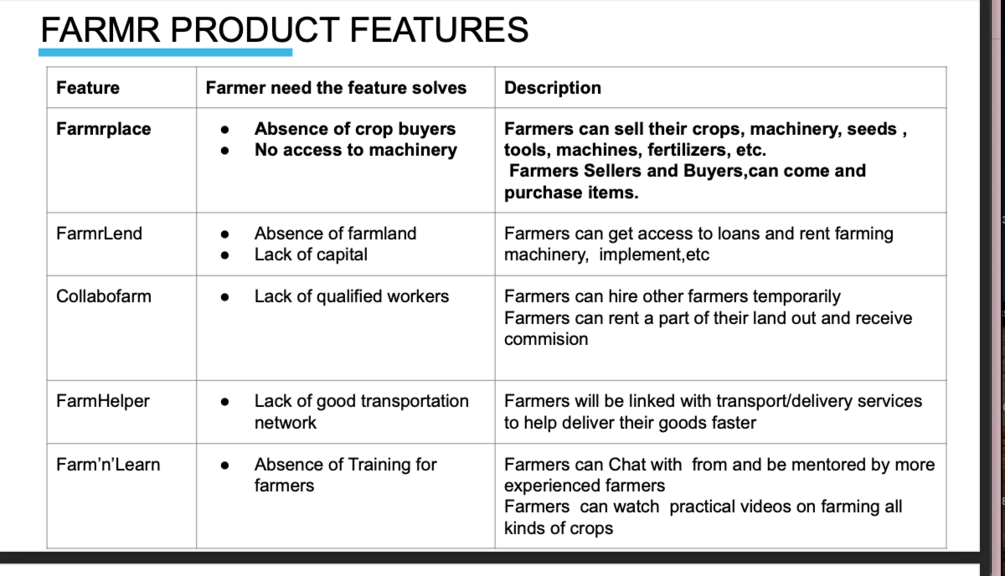 FARMR PRODUCT FEATURES

| Feature | Farmer need the feature solves | Description |
|---|---|---|
| Farmrplace | • Absence of crop buyers • No access to machinery | Farmers can sell their crops, machinery, seeds , tools, machines, fertilizers, etc. Farmers Sellers and Buyers,can come and purchase items. |
| FarmrLend | • Absence of farmland • Lack of capital | Farmers can get access to loans and rent farming machinery, implement,etc |
| Collabofarm | • Lack of qualified workers | Farmers can hire other farmers temporarily Farmers can rent a part of their land out and receive commision |
| FarmHelper | • Lack of good transportation network | Farmers will be linked with transport/delivery services to help deliver their goods faster |
| Farm'n'Learn | • Absence of Training for farmers | Farmers can Chat with from and be mentored by more experienced farmers Farmers can watch practical videos on farming all kinds of crops |